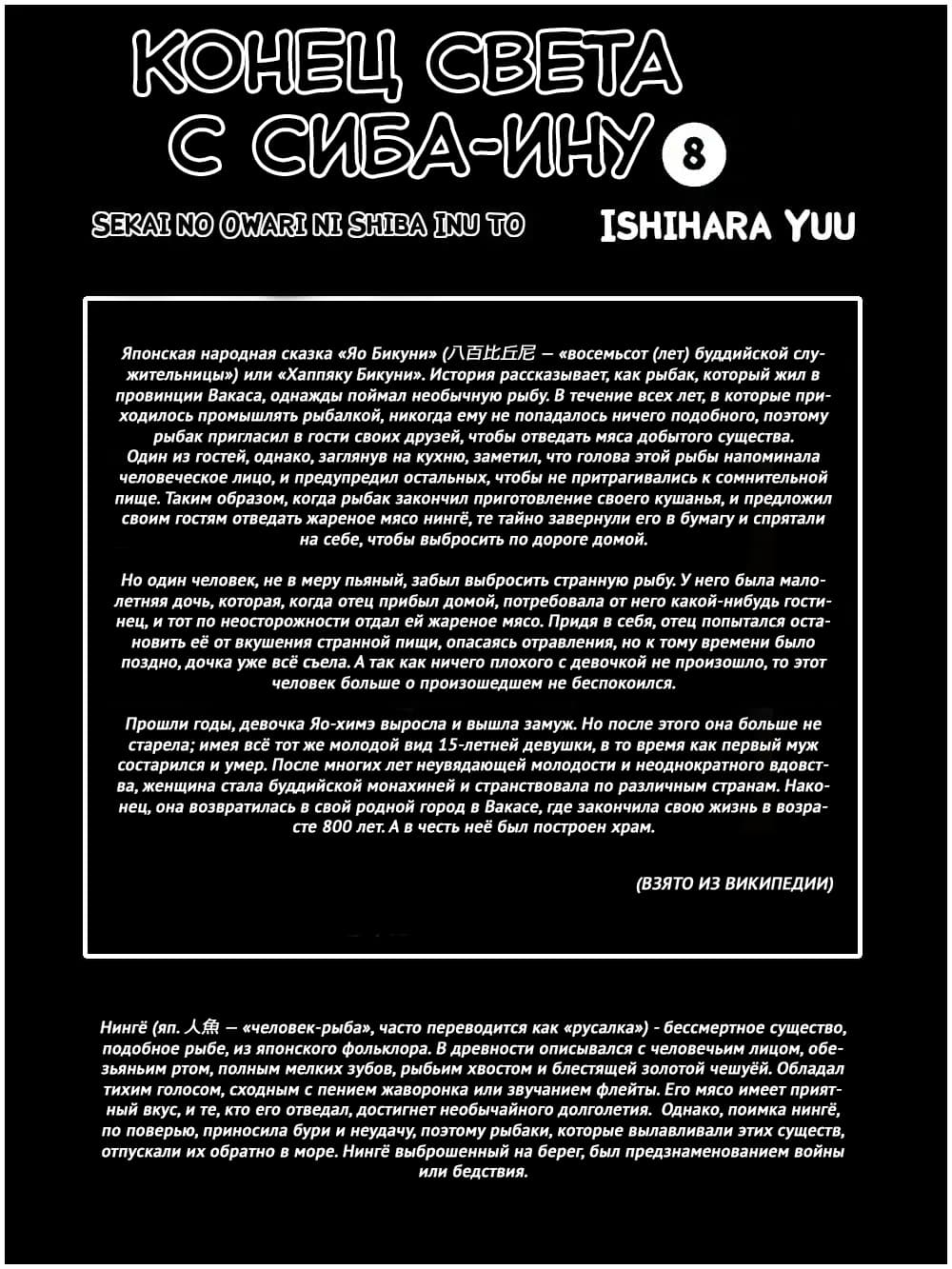 КОНЕЦ СВЕТА С СИБА-ИНУ 8

SEKAI NO OWARI NI SHIBA INU TO

ISHIHARA YUU

Японская народная сказка «Яо Бикуни» (八百比丘尼 — «восемьсот (лет) буддийской служительницы») или «Хаппяку Бикуни». История рассказывает, как рыбак, который жил в провинции Вакаса, однажды поймал необычную рыбу. В течение всех лет, в которые приходилось промышлять рыбалкой, никогда ему не попадалось ничего подобного, поэтому рыбак пригласил в гости своих друзей, чтобы отведать мяса добытого существа.
Один из гостей, однако, заглянув на кухню, заметил, что голова этой рыбы напоминала человеческое лицо, и предупредил остальных, чтобы не притрагивались к сомнительной пище. Таким образом, когда рыбак закончил приготовление своего кушанья, и предложил своим гостям отведать жареное мясо нингё, те тайно завернули его в бумагу и спрятали на себе, чтобы выбросить по дороге домой.

Но один человек, не в меру пьяный, забыл выбросить странную рыбу. У него была малолетняя дочь, которая, когда отец прибыл домой, потребовала от него какой-нибудь гостинец, и тот по неосторожности отдал ей жареное мясо. Придя в себя, отец попытался остановить её от вкушения странной пищи, опасаясь отравления, но к тому времени было поздно, дочка уже всё съела. А так как ничего плохого с девочкой не произошло, то этот человек больше о произошедшем не беспокоился.

Прошли годы, девочка Яо-химэ выросла и вышла замуж. Но после этого она больше не старела; имея всё тот же молодой вид 15-летней девушки, в то время как первый муж состарился и умер. После многих лет неувядающей молодости и неоднократного вдовства, женщина стала буддийской монахиней и странствовала по различным странам. Наконец, она возвратилась в свой родной город в Вакасе, где закончила свою жизнь в возрасте 800 лет. А в честь неё был построен храм.

(ВЗЯТО ИЗ ВИКИПЕДИИ)

Нингё (яп. 人魚 — «человек-рыба», часто переводится как «русалка») - бессмертное существо, подобное рыбе, из японского фольклора. В древности описывался с человечьим лицом, обезьяньим ртом, полным мелких зубов, рыбьим хвостом и блестящей золотой чешуёй. Обладал тихим голосом, сходным с пением жаворонка или звучанием флейты. Его мясо имеет приятный вкус, и те, кто его отведал, достигнет необычайного долголетия. Однако, поимка нингё, по поверью, приносила бури и неудачу, поэтому рыбаки, которые вылавливали этих существ, отпускали их обратно в море. Нингё выброшенный на берег, был предзнаменованием войны или бедствия.